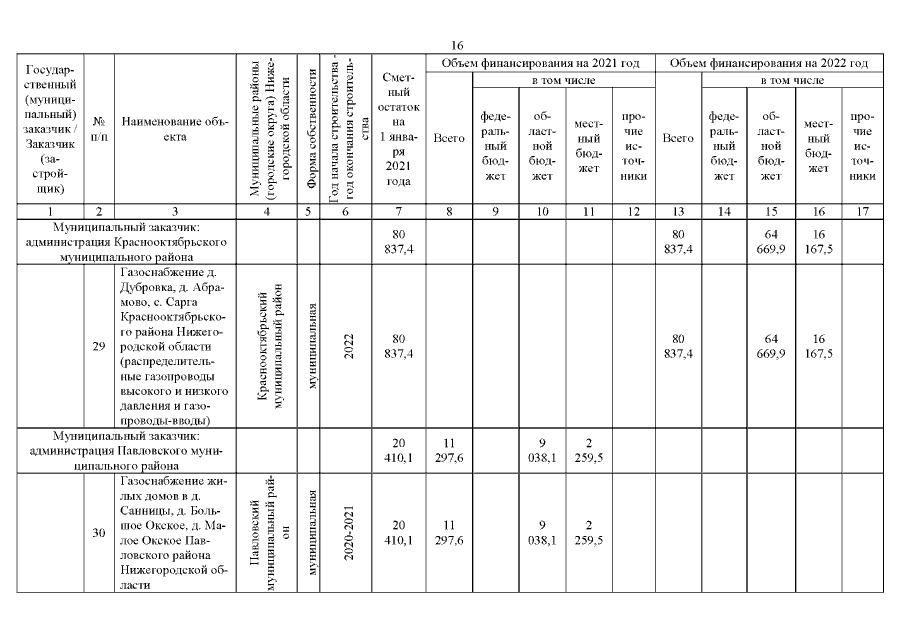 16

| Государственный (муниципальный) заказчик / Заказчик (застройщик) | № п/п | Наименование объекта | Муниципальные районы (городские округа) Нижегородской области | Форма собственности | Год начала строительства - год окончания строительства | Сметный остаток на 1 января 2021 года | Объем финансирования на 2021 год: Всего | в том числе: федеральный бюджет | областной бюджет | местный бюджет | прочие источники | Объем финансирования на 2022 год: Всего | в том числе: федеральный бюджет | областной бюджет | местный бюджет | прочие источники |
|---|---|---|---|---|---|---|---|---|---|---|---|---|---|---|---|---|
| 1 | 2 | 3 | 4 | 5 | 6 | 7 | 8 | 9 | 10 | 11 | 12 | 13 | 14 | 15 | 16 | 17 |
| Муниципальный заказчик: администрация Краснооктябрьского муниципального района | | | | | | 80 837,4 | | | | | | 80 837,4 | | 64 669,9 | 16 167,5 | |
| | 29 | Газоснабжение д. Дубровка, д. Абрамово, с. Сарга Краснооктябрьского района Нижегородской области (распределительные газопроводы высокого и низкого давления и газопроводы-вводы) | Краснооктябрьский муниципальный район | муниципальная | 2022 | 80 837,4 | | | | | | 80 837,4 | | 64 669,9 | 16 167,5 | |
| Муниципальный заказчик: администрация Павловского муниципального района | | | | | | 20 410,1 | 11 297,6 | | 9 038,1 | 2 259,5 | | | | | | |
| | 30 | Газоснабжение жилых домов в д. Санницы, д. Большое Окское, д. Малое Окское Павловского района Нижегородской области | Павловский муниципальный район | муниципальная | 2020-2021 | 20 410,1 | 11 297,6 | | 9 038,1 | 2 259,5 | | | | | | |